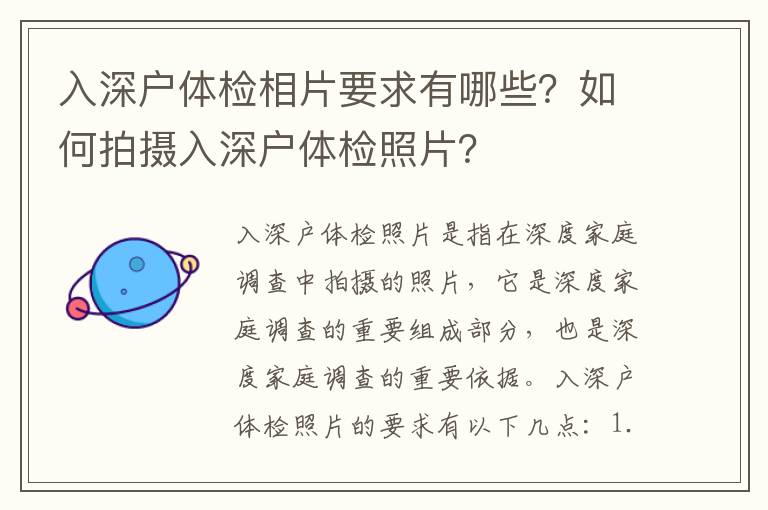 入深户体检相片要求有哪些？如何拍摄入深户体检照片？

入深户体检照片是指在深度家庭调查中拍摄的照片，它是深度家庭调查的重要组成部分，也是深度家庭调查的重要依据。入深户体检照片的要求有以下几点：1.